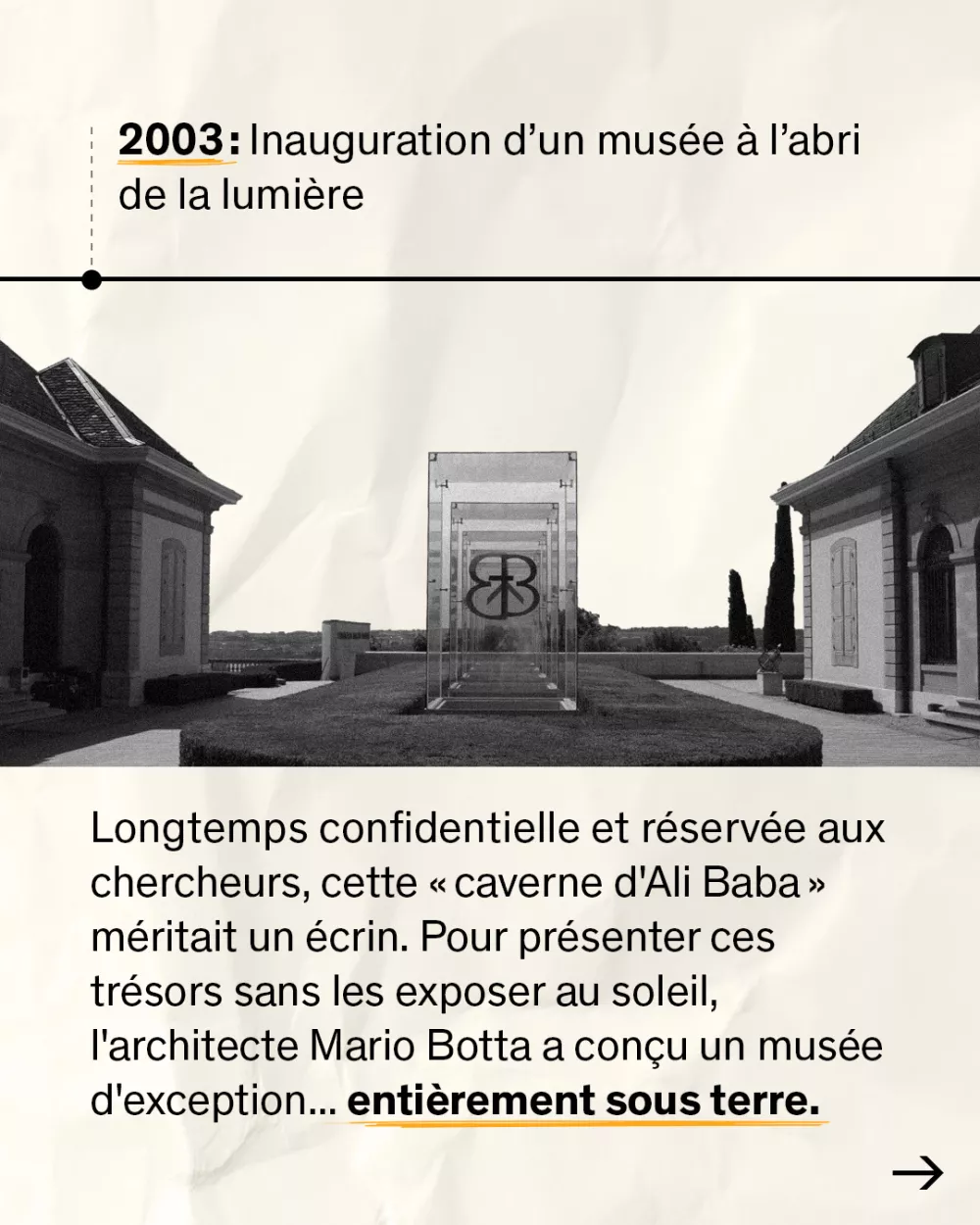 2003: Inauguration d'un musée à l'abri de la lumière

Longtemps confidentielle et réservée aux chercheurs, cette « caverne d'Ali Baba » méritait un écrin. Pour présenter ces trésors sans les exposer au soleil, l'architecte Mario Botta a conçu un musée d'exception... entièrement sous terre.

→